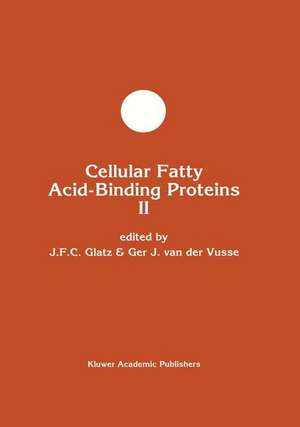 Cellular Fatty Acid-Binding Proteins II

edited by
J.F.C. Glatz & Ger J. van der Vusse

Kluwer Academic Publishers